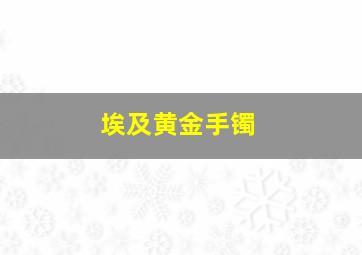 埃及黄金手镯